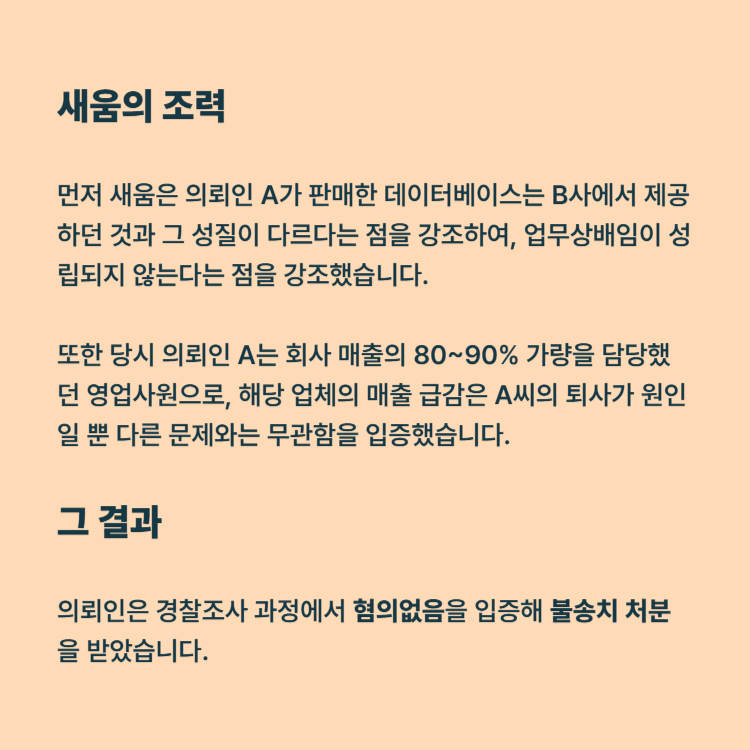 새움의 조력

먼저 새움은 의뢰인 A가 판매한 데이터베이스는 B사에서 제공하던 것과 그 성질이 다르다는 점을 강조하여, 업무상배임이 성립되지 않는다는 점을 강조했습니다.

또한 당시 의뢰인 A는 회사 매출의 80~90% 가량을 담당했던 영업사원으로, 해당 업체의 매출 급감은 A씨의 퇴사가 원인일 뿐 다른 문제와는 무관함을 입증했습니다.

그 결과

의뢰인은 경찰조사 과정에서 혐의없음을 입증해 불송치 처분을 받았습니다.